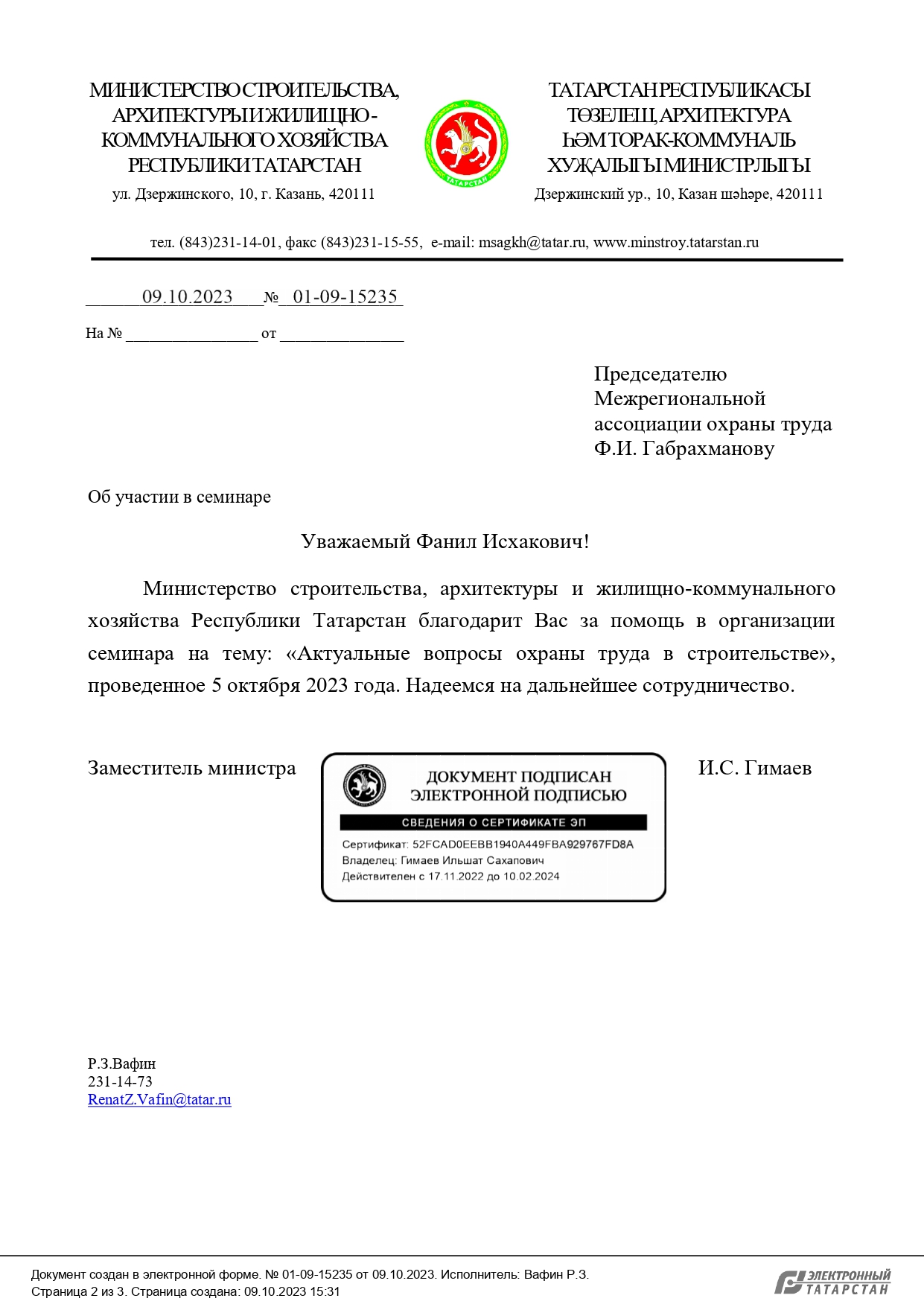 МИНИСТЕРСТВО СТРОИТЕЛЬСТВА, АРХИТЕКТУРЫ И ЖИЛИЩНО-КОММУНАЛЬНОГО ХОЗЯЙСТВА РЕСПУБЛИКИ ТАТАРСТАН
ул. Дзержинского, 10, г. Казань, 420111

ТАТАРСТАН
ТАТАРСТАН РЕСПУБЛИКАСЫ ТӨЗЕЛЕШ, АРХИТЕКТУРА ҺӘМ ТОРАК-КОММУНАЛЬ ХУҖАЛЫГЫ МИНИСТРЛЫГЫ
Дзержинский ур., 10, Казан шәһәре, 420111

тел. (843)231-14-01, факс (843)231-15-55, e-mail: msagkh@tatar.ru, www.minstroy.tatarstan.ru

09.10.2023 № 01-09-15235

На № ________________ от _______________

Председателю Межрегиональной ассоциации охраны труда Ф.И. Габрахманову

Об участии в семинаре

Уважаемый Фанил Исхакович!

Министерство строительства, архитектуры и жилищно-коммунального хозяйства Республики Татарстан благодарит Вас за помощь в организации семинара на тему: «Актуальные вопросы охраны труда в строительстве», проведенное 5 октября 2023 года. Надеемся на дальнейшее сотрудничество.

Заместитель министра

ДОКУМЕНТ ПОДПИСАН ЭЛЕКТРОННОЙ ПОДПИСЬЮ
СВЕДЕНИЯ О СЕРТИФИКАТЕ ЭП
Сертификат: 52FCAD0EEBB1940A449FBA929767FD8A
Владелец: Гимаев Ильшат Сахапович
Действителен с 17.11.2022 до 10.02.2024

И.С. Гимаев

Р.З.Вафин
231-14-73
RenatZ.Vafin@tatar.ru

Документ создан в электронной форме. № 01-09-15235 от 09.10.2023. Исполнитель: Вафин Р.З.
Страница 2 из 3. Страница создана: 09.10.2023 15:31

ЭЛЕКТРОННЫЙ ТАТАРСТАН